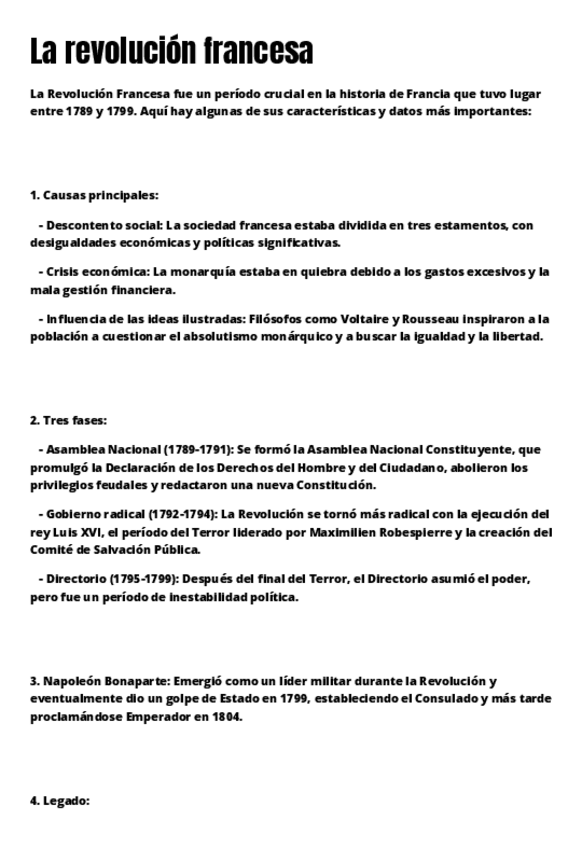 La revolución francesa

La Revolución Francesa fue un período crucial en la historia de Francia que tuvo lugar entre 1789 y 1799. Aquí hay algunas de sus características y datos más importantes:

1. Causas principales:

- Descontento social: La sociedad francesa estaba dividida en tres estamentos, con desigualdades económicas y políticas significativas.

- Crisis económica: La monarquía estaba en quiebra debido a los gastos excesivos y la mala gestión financiera.

- Influencia de las ideas ilustradas: Filósofos como Voltaire y Rousseau inspiraron a la población a cuestionar el absolutismo monárquico y a buscar la igualdad y la libertad.

2. Tres fases:

- Asamblea Nacional (1789-1791): Se formó la Asamblea Nacional Constituyente, que promulgó la Declaración de los Derechos del Hombre y del Ciudadano, abolieron los privilegios feudales y redactaron una nueva Constitución.

- Gobierno radical (1792-1794): La Revolución se tornó más radical con la ejecución del rey Luis XVI, el período del Terror liderado por Maximilien Robespierre y la creación del Comité de Salvación Pública.

- Directorio (1795-1799): Después del final del Terror, el Directorio asumió el poder, pero fue un período de inestabilidad política.

3. Napoleón Bonaparte: Emergió como un líder militar durante la Revolución y eventualmente dio un golpe de Estado en 1799, estableciendo el Consulado y más tarde proclamándose Emperador en 1804.

4. Legado: